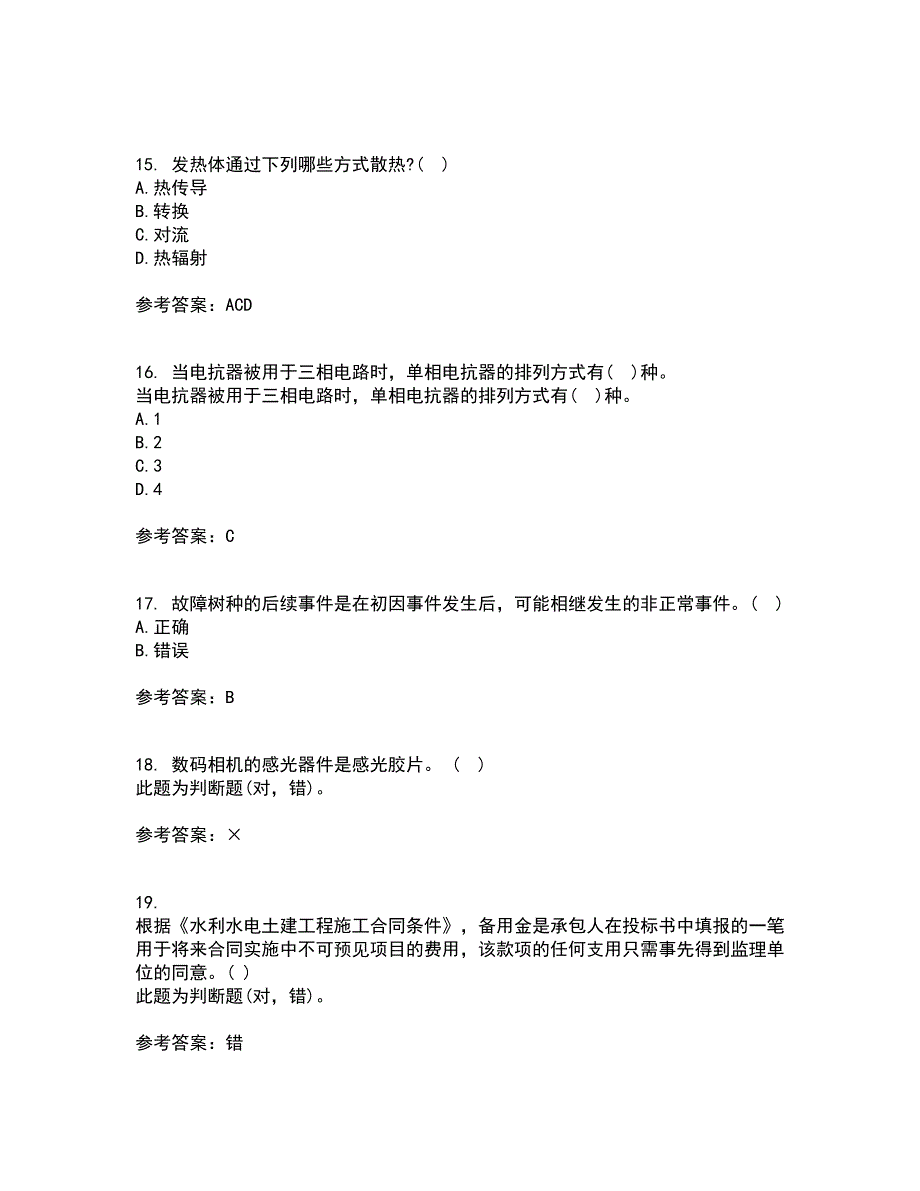 15. 发热体通过下列哪些方式散热?( )
A. 热传导
B. 转换
C. 对流
D. 热辐射

参考答案：ACD

16. 当电抗器被用于三相电路时，单相电抗器的排列方式有( )种。
当电抗器被用于三相电路时，单相电抗器的排列方式有( )种。
A. 1
B. 2
C. 3
D. 4

参考答案：C

17. 故障树种的后续事件是在初因事件发生后，可能相继发生的非正常事件。( )
A. 正确
B. 错误

参考答案：B

18. 数码相机的感光器件是感光胶片。 ( )
此题为判断题(对，错)。

参考答案：×

19.
根据《水利水电土建工程施工合同条件》，备用金是承包人在投标书中填报的一笔用于将来合同实施中不可预见项目的费用，该款项的任何支用只需事先得到监理单位的同意。( )
此题为判断题(对，错)。

参考答案：错